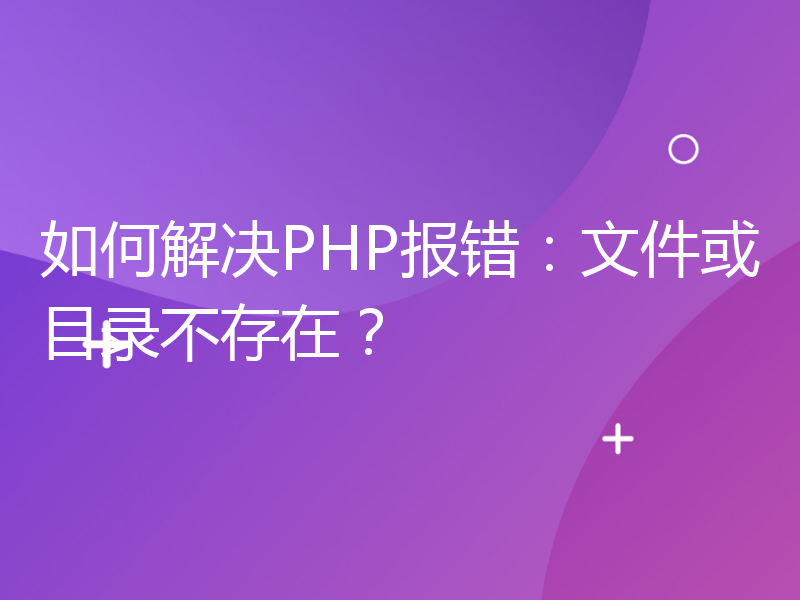 如何解决PHP报错：文件或目录不存在？